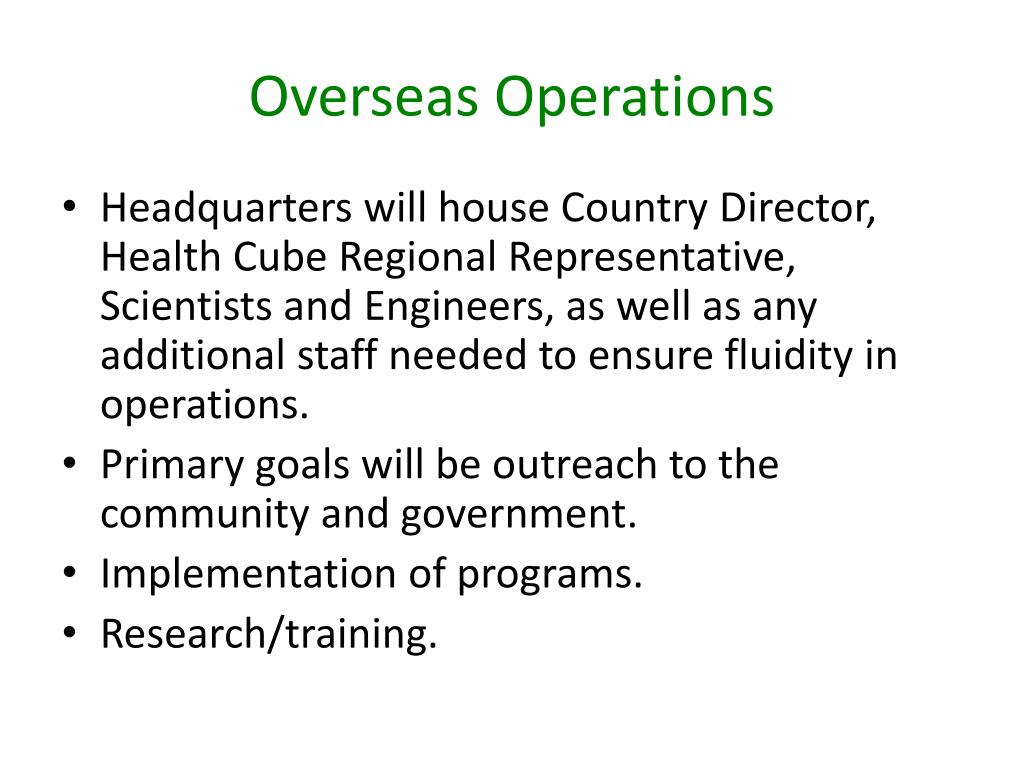 Overseas Operations

• Headquarters will house Country Director, Health Cube Regional Representative, Scientists and Engineers, as well as any additional staff needed to ensure fluidity in operations.
• Primary goals will be outreach to the community and government.
• Implementation of programs.
• Research/training.